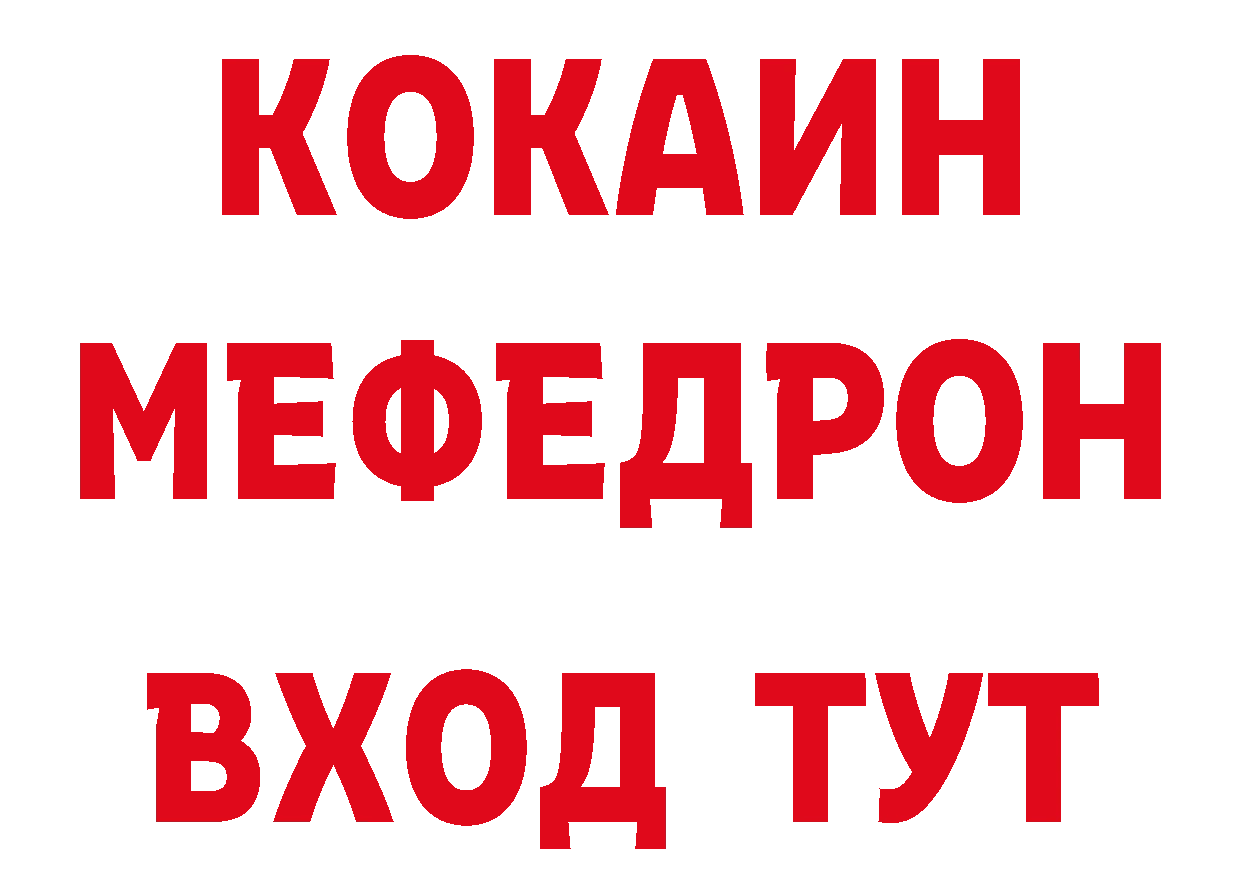 КОКАИН
МЕФЕДРОН
ВХОД ТУТ